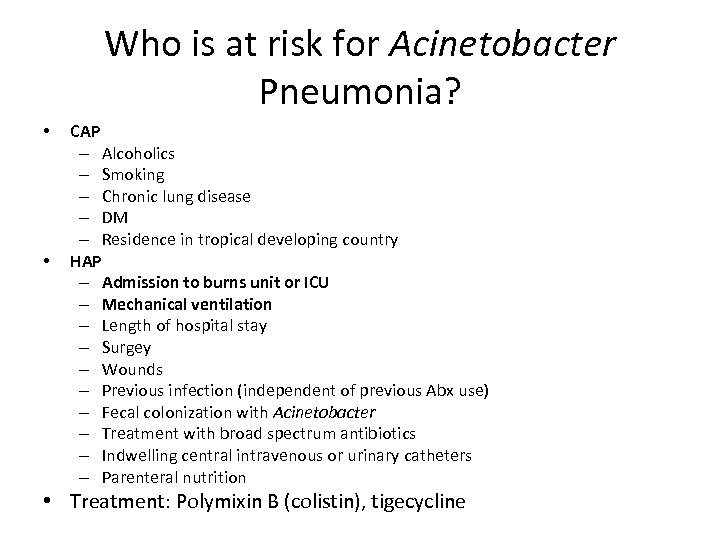 Who is at risk for Acinetobacter Pneumonia?

• CAP
– Alcoholics
– Smoking
– Chronic lung disease
– DM
– Residence in tropical developing country
• HAP
– Admission to burns unit or ICU
– Mechanical ventilation
– Length of hospital stay
– Surgey
– Wounds
– Previous infection (independent of previous Abx use)
– Fecal colonization with Acinetobacter
– Treatment with broad spectrum antibiotics
– Indwelling central intravenous or urinary catheters
– Parenteral nutrition
• Treatment: Polymixin B (colistin), tigecycline